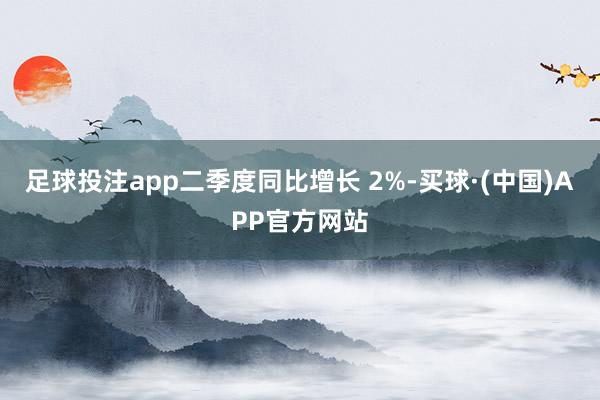 足球投注app二季度同比增长 2%-买球·(中国)APP官方网站